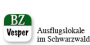 BZ
Vesper
Ausflugslokale im Schwarzwald